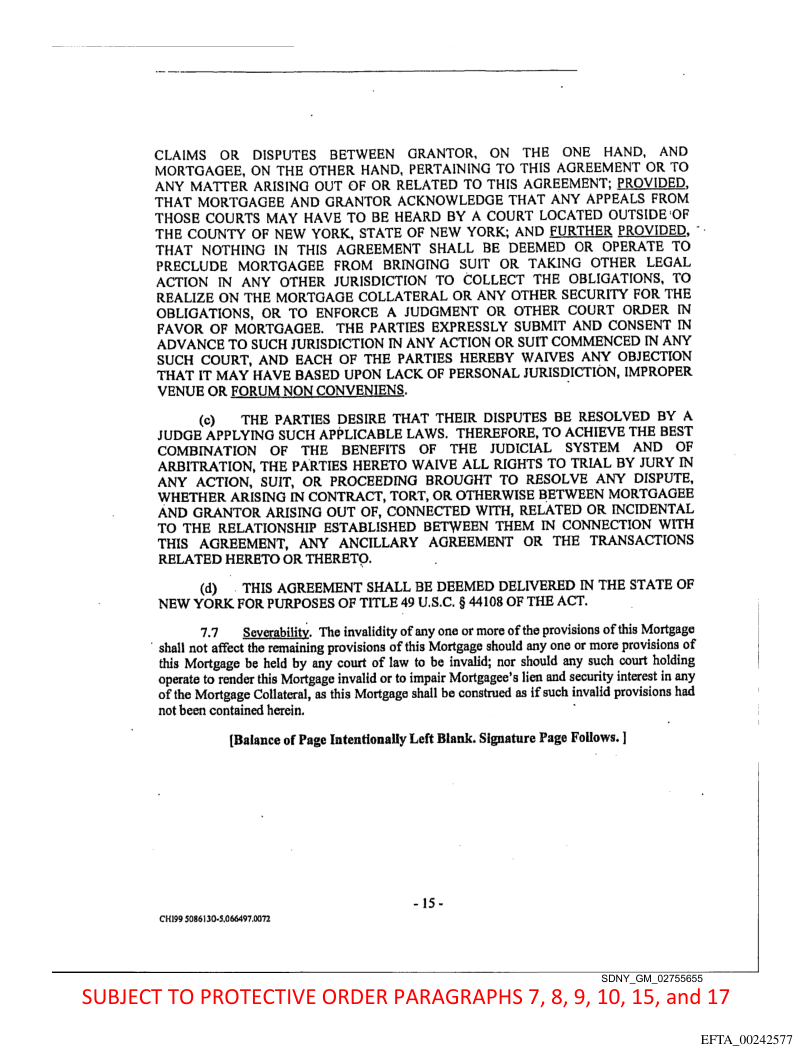 CLAIMS OR DISPUTES BETWEEN GRANTOR, ON THE ONE HAND, AND MORTGAGEE, ON THE OTHER HAND, PERTAINING TO THIS AGREEMENT OR TO ANY MATTER ARISING OUT OF OR RELATED TO THIS AGREEMENT; PROVIDED, THAT MORTGAGEE AND GRANTOR ACKNOWLEDGE THAT ANY APPEALS FROM THOSE COURTS MAY HAVE TO BE HEARD BY A COURT LOCATED OUTSIDE OF THE COUNTY OF NEW YORK, STATE OF NEW YORK; AND FURTHER PROVIDED, THAT NOTHING IN THIS AGREEMENT SHALL BE DEEMED OR OPERATE TO PRECLUDE MORTGAGEE FROM BRINGING SUIT OR TAKING OTHER LEGAL ACTION IN ANY OTHER JURISDICTION TO COLLECT THE OBLIGATIONS, TO REALIZE ON THE MORTGAGE COLLATERAL OR ANY OTHER SECURITY FOR THE OBLIGATIONS, OR TO ENFORCE A JUDGMENT OR OTHER COURT ORDER IN FAVOR OF MORTGAGEE. THE PARTIES EXPRESSLY SUBMIT AND CONSENT IN ADVANCE TO SUCH JURISDICTION IN ANY ACTION OR SUIT COMMENCED IN ANY SUCH COURT, AND EACH OF THE PARTIES HEREBY WAIVES ANY OBJECTION THAT IT MAY HAVE BASED UPON LACK OF PERSONAL JURISDICTION, IMPROPER VENUE OR FORUM NON CONVENIENS.

(c) THE PARTIES DESIRE THAT THEIR DISPUTES BE RESOLVED BY A JUDGE APPLYING SUCH APPLICABLE LAWS. THEREFORE, TO ACHIEVE THE BEST COMBINATION OF THE BENEFITS OF THE JUDICIAL SYSTEM AND OF ARBITRATION, THE PARTIES HERETO WAIVE ALL RIGHTS TO TRIAL BY JURY IN ANY ACTION, SUIT, OR PROCEEDING BROUGHT TO RESOLVE ANY DISPUTE, WHETHER ARISING IN CONTRACT, TORT, OR OTHERWISE BETWEEN MORTGAGEE AND GRANTOR ARISING OUT OF, CONNECTED WITH, RELATED OR INCIDENTAL TO THE RELATIONSHIP ESTABLISHED BETWEEN THEM IN CONNECTION WITH THIS AGREEMENT, ANY ANCILLARY AGREEMENT OR THE TRANSACTIONS RELATED HERETO OR THERETO.

(d) THIS AGREEMENT SHALL BE DEEMED DELIVERED IN THE STATE OF NEW YORK FOR PURPOSES OF TITLE 49 U.S.C. § 44108 OF THE ACT.

7.7 Severability. The invalidity of any one or more of the provisions of this Mortgage shall not affect the remaining provisions of this Mortgage should any one or more provisions of this Mortgage be held by any court of law to be invalid; nor should any such court holding operate to render this Mortgage invalid or to impair Mortgagee's lien and security interest in any of the Mortgage Collateral, as this Mortgage shall be construed as if such invalid provisions had not been contained herein.

[Balance of Page Intentionally Left Blank. Signature Page Follows. ]

- 15 -

CHI99 5086130-5.066497.0072

SDNY_GM_02755655

SUBJECT TO PROTECTIVE ORDER PARAGRAPHS 7, 8, 9, 10, 15, and 17

EFTA_00242577